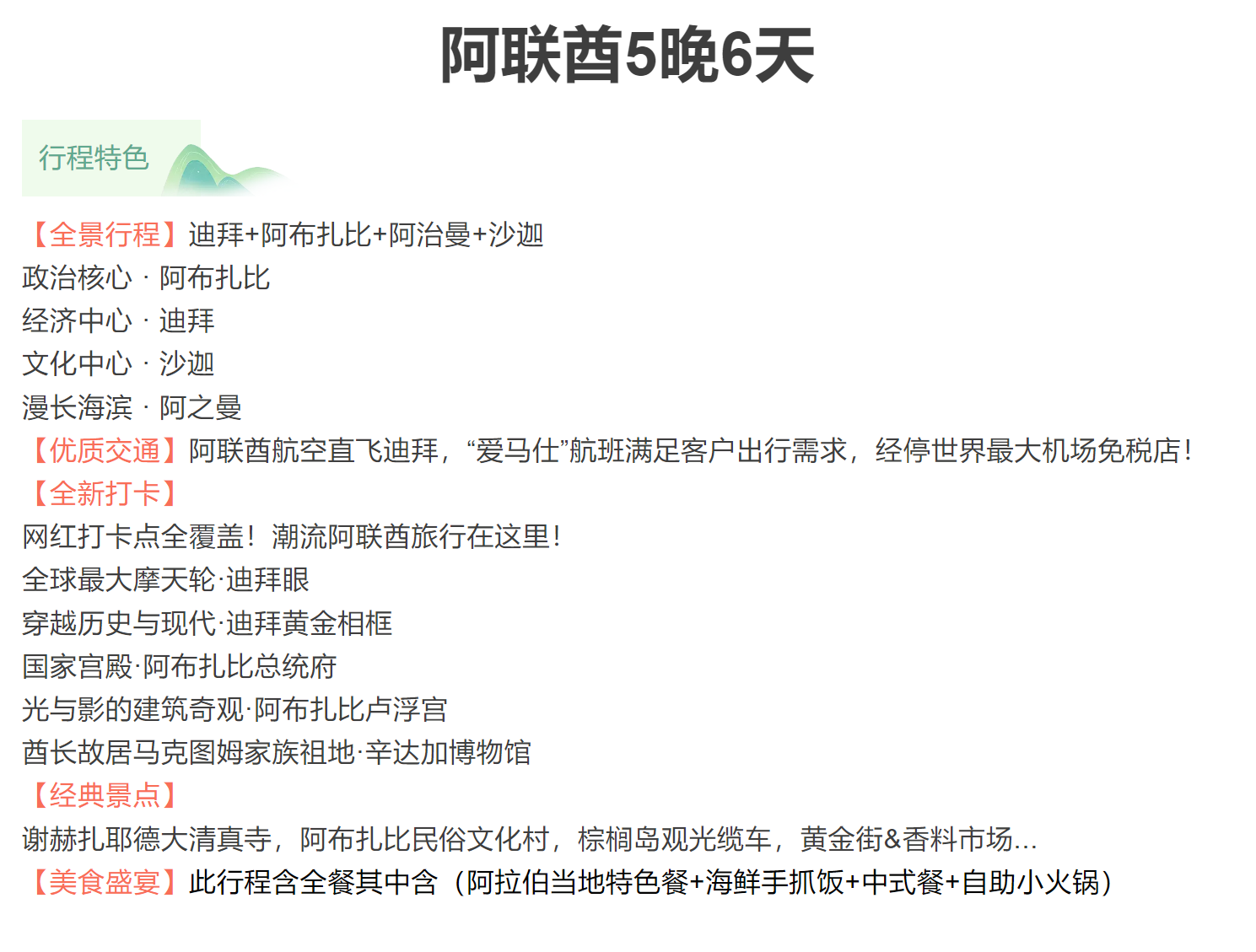 阿联酋5晚6天

行程特色

【全景行程】迪拜+阿布扎比+阿治曼+沙迦
政治核心 · 阿布扎比
经济中心 · 迪拜
文化中心 · 沙迦
漫长海滨 · 阿之曼
【优质交通】阿联酋航空直飞迪拜，“爱马仕”航班满足客户出行需求，经停世界最大机场免税店！
【全新打卡】
网红打卡点全覆盖！潮流阿联酋旅行在这里！
全球最大摩天轮·迪拜眼
穿越历史与现代·迪拜黄金相框
国家宫殿·阿布扎比总统府
光与影的建筑奇观·阿布扎比卢浮宫
酋长故居马克图姆家族祖地·辛达加博物馆
【经典景点】
谢赫扎耶德大清真寺，阿布扎比民俗文化村，棕榈岛观光缆车，黄金街&香料市场...
【美食盛宴】此行程含全餐其中含（阿拉伯当地特色餐+海鲜手抓饭+中式餐+自助小火锅）